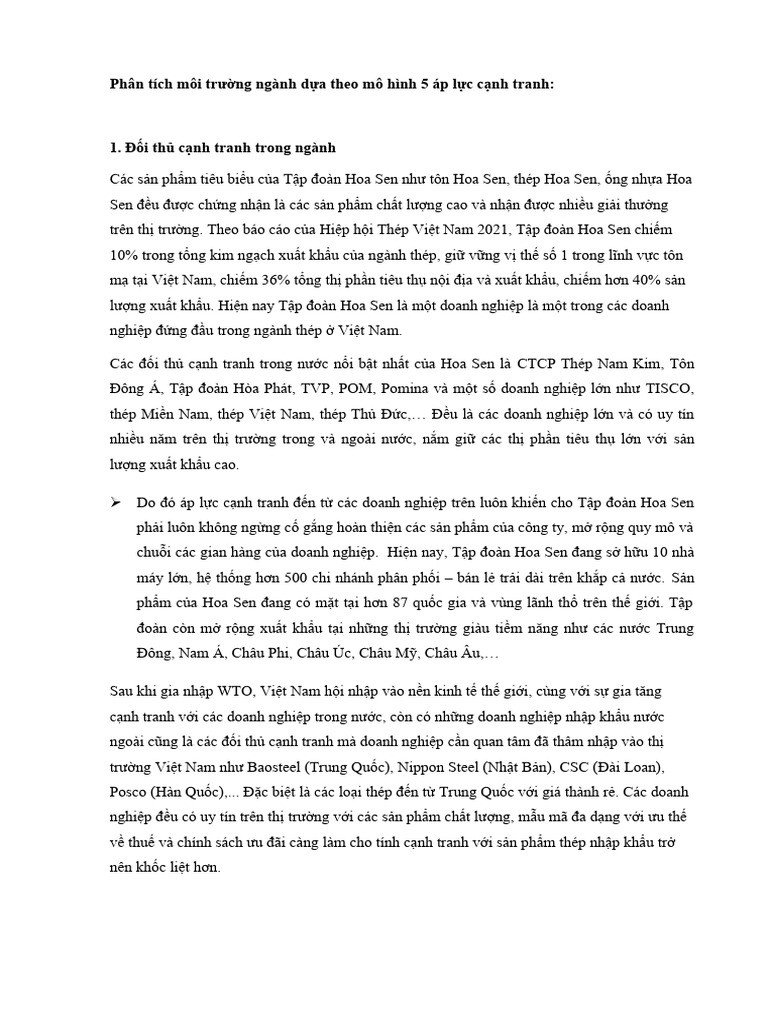 Phân tích môi trường ngành dựa theo mô hình 5 áp lực cạnh tranh:

1. Đối thủ cạnh tranh trong ngành

Các sản phẩm tiêu biểu của Tập đoàn Hoa Sen như tôn Hoa Sen, thép Hoa Sen, ống nhựa Hoa Sen đều được chứng nhận là các sản phẩm chất lượng cao và nhận được nhiều giải thưởng trên thị trường. Theo báo cáo của Hiệp hội Thép Việt Nam 2021, Tập đoàn Hoa Sen chiếm 10% trong tổng kim ngạch xuất khẩu của ngành thép, giữ vững vị thế số 1 trong lĩnh vực tôn mạ tại Việt Nam, chiếm 36% tổng thị phần tiêu thụ nội địa và xuất khẩu, chiếm hơn 40% sản lượng xuất khẩu. Hiện nay Tập đoàn Hoa Sen là một doanh nghiệp là một trong các doanh nghiệp đứng đầu trong ngành thép ở Việt Nam.

Các đối thủ cạnh tranh trong nước nổi bật nhất của Hoa Sen là CTCP Thép Nam Kim, Tôn Đông Á, Tập đoàn Hòa Phát, TVP, POM, Pomina và một số doanh nghiệp lớn như TISCO, thép Miền Nam, thép Việt Nam, thép Thủ Đức,… Đều là các doanh nghiệp lớn và có uy tín nhiều năm trên thị trường trong và ngoài nước, nắm giữ các thị phần tiêu thụ lớn với sản lượng xuất khẩu cao.

➢ Do đó áp lực cạnh tranh đến từ các doanh nghiệp trên luôn khiến cho Tập đoàn Hoa Sen phải luôn không ngừng cố gắng hoàn thiện các sản phẩm của công ty, mở rộng quy mô và chuỗi các gian hàng của doanh nghiệp. Hiện nay, Tập đoàn Hoa Sen đang sở hữu 10 nhà máy lớn, hệ thống hơn 500 chi nhánh phân phối – bán lẻ trải dài trên khắp cả nước. Sản phẩm của Hoa Sen đang có mặt tại hơn 87 quốc gia và vùng lãnh thổ trên thế giới. Tập đoàn còn mở rộng xuất khẩu tại những thị trường giàu tiềm năng như các nước Trung Đông, Nam Á, Châu Phi, Châu Úc, Châu Mỹ, Châu Âu,…

Sau khi gia nhập WTO, Việt Nam hội nhập vào nền kinh tế thế giới, cùng với sự gia tăng cạnh tranh với các doanh nghiệp trong nước, còn có những doanh nghiệp nhập khẩu nước ngoài cũng là các đối thủ cạnh tranh mà doanh nghiệp cần quan tâm đã thâm nhập vào thị trường Việt Nam như Baosteel (Trung Quốc), Nippon Steel (Nhật Bản), CSC (Đài Loan), Posco (Hàn Quốc),... Đặc biệt là các loại thép đến từ Trung Quốc với giá thành rẻ. Các doanh nghiệp đều có uy tín trên thị trường với các sản phẩm chất lượng, mẫu mã đa dạng với ưu thế về thuế và chính sách ưu đãi càng làm cho tính cạnh tranh với sản phẩm thép nhập khẩu trở nên khốc liệt hơn.